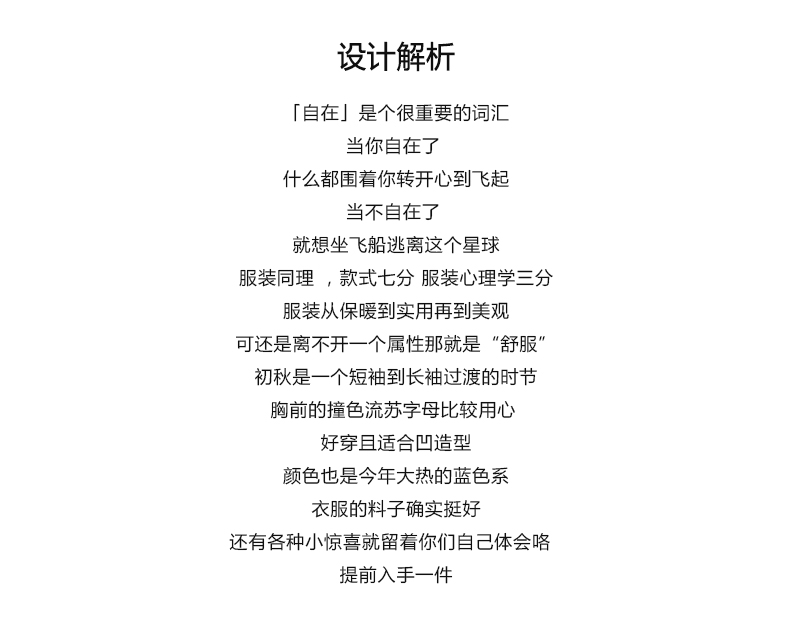 设计解析

「自在」是个很重要的词汇
当你自在了
什么都围着你转开心到飞起
当不自在了
就想坐飞船逃离这个星球
服装同理 ，款式七分 服装心理学三分
服装从保暖到实用再到美观
可还是离不开一个属性那就是“舒服”
初秋是一个短袖到长袖过渡的时节
胸前的撞色流苏字母比较用心
好穿且适合凹造型
颜色也是今年大热的蓝色系
衣服的料子确实挺好
还有各种小惊喜就留着你们自己体会咯
提前入手一件